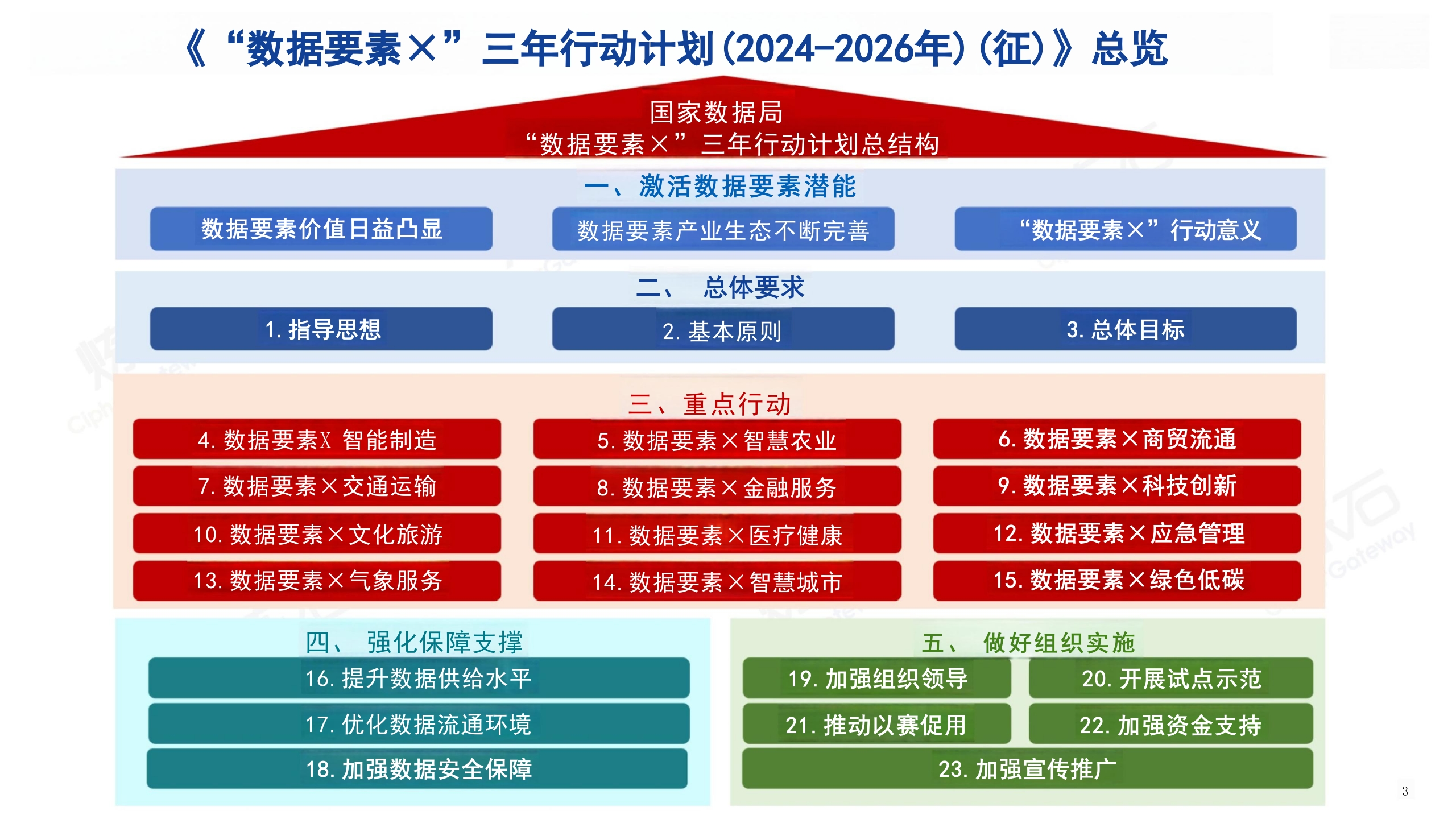 《“数据要素×”三年行动计划(2024-2026年)(征)》总览

国家数据局
“数据要素×”三年行动计划总结构

一、激活数据要素潜能

数据要素价值日益凸显

数据要素产业生态不断完善

“数据要素×”行动意义

二、 总体要求

1. 指导思想

2. 基本原则

3. 总体目标

三、重点行动

4. 数据要素X 智能制造

5. 数据要素×智慧农业

6. 数据要素×商贸流通

7. 数据要素×交通运输

8. 数据要素×金融服务

9. 数据要素×科技创新

10. 数据要素×文化旅游

11. 数据要素×医疗健康

12. 数据要素×应急管理

13. 数据要素×气象服务

14. 数据要素×智慧城市

15. 数据要素×绿色低碳

四、 强化保障支撑

16. 提升数据供给水平

17. 优化数据流通环境

18. 加强数据安全保障

五、 做好组织实施

19. 加强组织领导

20. 开展试点示范

21. 推动以赛促用

22. 加强资金支持

23. 加强宣传推广

3